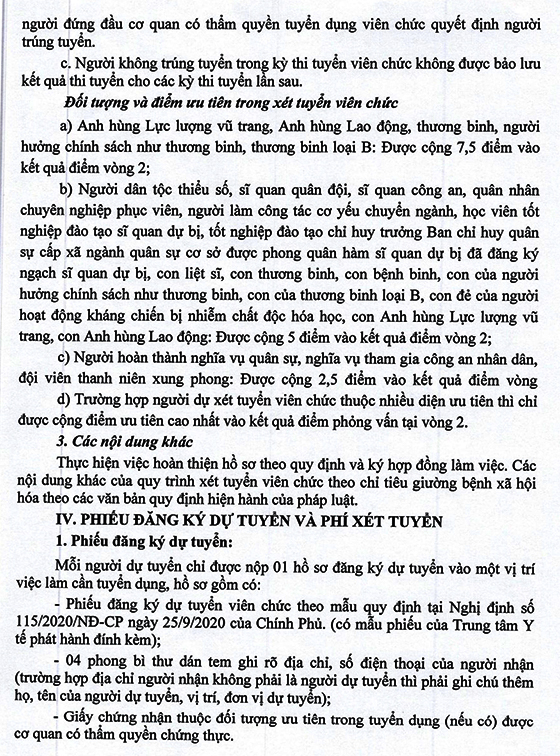 người đứng đầu cơ quan có thẩm quyền tuyển dụng viên chức quyết định người trúng tuyển.

c. Người không trúng tuyển trong kỳ thi tuyển viên chức không được bảo lưu kết quả thi tuyển cho các kỳ thi tuyển lần sau.

Đối tượng và điểm ưu tiên trong xét tuyển viên chức

a) Anh hùng Lực lượng vũ trang, Anh hùng Lao động, thương binh, người hưởng chính sách như thương binh, thương binh loại B: Được cộng 7,5 điểm vào kết quả điểm vòng 2;

b) Người dân tộc thiểu số, sĩ quan quân đội, sĩ quan công an, quân nhân chuyên nghiệp phục viên, người làm công tác cơ yếu chuyển ngành, học viên tốt nghiệp đào tạo sĩ quan dự bị, tốt nghiệp đào tạo chỉ huy trưởng Ban chỉ huy quân sự cấp xã ngành quân sự cơ sở được phong quân hàm sĩ quan dự bị đã đăng ký ngạch sĩ quan dự bị, con liệt sĩ, con thương binh, con bệnh binh, con của người hưởng chính sách như thương binh, con của thương binh loại B, con đẻ của người hoạt động kháng chiến bị nhiễm chất độc hóa học, con Anh hùng Lực lượng vũ trang, con Anh hùng Lao động: Được cộng 5 điểm vào kết quả điểm vòng 2;

c) Người hoàn thành nghĩa vụ quân sự, nghĩa vụ tham gia công an nhân dân, đội viên thanh niên xung phong: Được cộng 2,5 điểm vào kết quả điểm vòng

d) Trường hợp người dự xét tuyển viên chức thuộc nhiều diện ưu tiên thì chỉ được cộng điểm ưu tiên cao nhất vào kết quả điểm phỏng vấn tại vòng 2.

3. Các nội dung khác

Thực hiện việc hoàn thiện hồ sơ theo quy định và ký hợp đồng làm việc. Các nội dung khác của quy trình xét tuyển viên chức theo chỉ tiêu giường bệnh xã hội hóa theo các văn bản quy định hiện hành của pháp luật.

IV. PHIẾU ĐĂNG KÝ DỰ TUYỂN VÀ PHÍ XÉT TUYỂN

1. Phiếu đăng ký dự tuyển:

Mỗi người dự tuyển chỉ được nộp 01 hồ sơ đăng ký dự tuyển vào một vị trí việc làm cần tuyển dụng, hồ sơ gồm có:

- Phiếu đăng ký dự tuyển viên chức theo mẫu quy định tại Nghị định số 115/2020/NĐ-CP ngày 25/9/2020 của Chính Phủ. (có mẫu phiếu của Trung tâm Y tế phát hành đính kèm);

- 04 phong bì thư dán tem ghi rõ địa chỉ, số điện thoại của người nhận (trường hợp địa chỉ người nhận không phải là người dự tuyển thì phải ghi chú thêm họ, tên của người dự tuyển, vị trí, đơn vị dự tuyển);

- Giấy chứng nhận thuộc đối tượng ưu tiên trong tuyển dụng (nếu có) được cơ quan có thẩm quyền chứng thực.